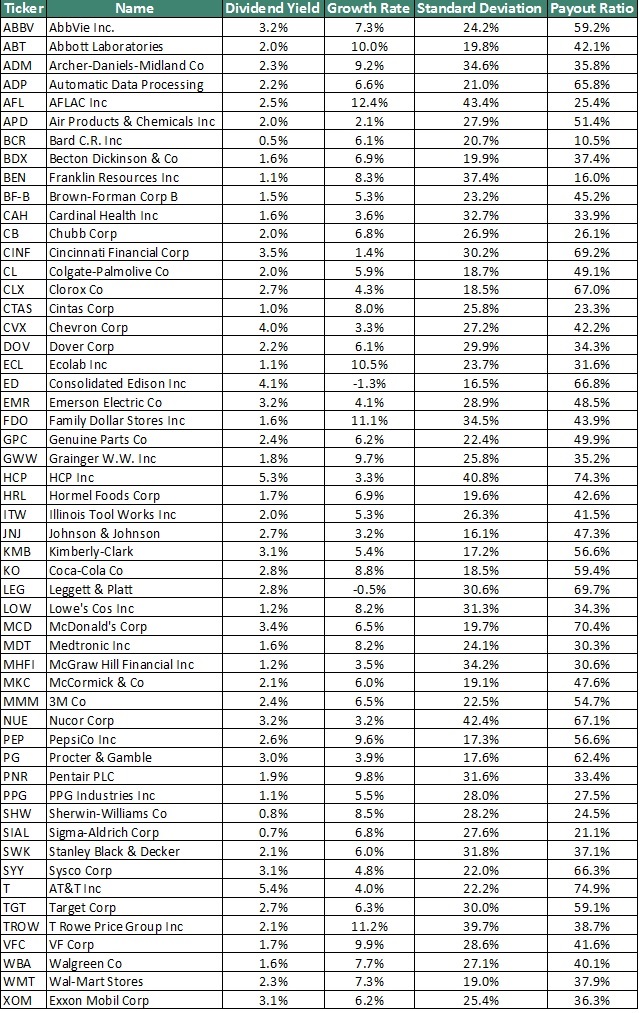 | Ticker | Name | Dividend Yield | Growth Rate | Standard Deviation | Payout Ratio |
|---|---|---|---|---|---|
| ABBV | AbbVie Inc. | 3.2% | 7.3% | 24.2% | 59.2% |
| ABT | Abbott Laboratories | 2.0% | 10.0% | 19.8% | 42.1% |
| ADM | Archer-Daniels-Midland Co | 2.3% | 9.2% | 34.6% | 35.8% |
| ADP | Automatic Data Processing | 2.2% | 6.6% | 21.0% | 65.8% |
| AFL | AFLAC Inc | 2.5% | 12.4% | 43.4% | 25.4% |
| APD | Air Products & Chemicals Inc | 2.0% | 2.1% | 27.9% | 51.4% |
| BCR | Bard C.R. Inc | 0.5% | 6.1% | 20.7% | 10.5% |
| BDX | Becton Dickinson & Co | 1.6% | 6.9% | 19.9% | 37.4% |
| BEN | Franklin Resources Inc | 1.1% | 8.3% | 37.4% | 16.0% |
| BF-B | Brown-Forman Corp B | 1.5% | 5.3% | 23.2% | 45.2% |
| CAH | Cardinal Health Inc | 1.6% | 3.6% | 32.7% | 33.9% |
| CB | Chubb Corp | 2.0% | 6.8% | 26.9% | 26.1% |
| CINF | Cincinnati Financial Corp | 3.5% | 1.4% | 30.2% | 69.2% |
| CL | Colgate-Palmolive Co | 2.0% | 5.9% | 18.7% | 49.1% |
| CLX | Clorox Co | 2.7% | 4.3% | 18.5% | 67.0% |
| CTAS | Cintas Corp | 1.0% | 8.0% | 25.8% | 23.3% |
| CVX | Chevron Corp | 4.0% | 3.3% | 27.2% | 42.2% |
| DOV | Dover Corp | 2.2% | 6.1% | 29.9% | 34.3% |
| ECL | Ecolab Inc | 1.1% | 10.5% | 23.7% | 31.6% |
| ED | Consolidated Edison Inc | 4.1% | -1.3% | 16.5% | 66.8% |
| EMR | Emerson Electric Co | 3.2% | 4.1% | 28.9% | 48.5% |
| FDO | Family Dollar Stores Inc | 1.6% | 11.1% | 34.5% | 43.9% |
| GPC | Genuine Parts Co | 2.4% | 6.2% | 22.4% | 49.9% |
| GWW | Grainger W.W. Inc | 1.8% | 9.7% | 25.8% | 35.2% |
| HCP | HCP Inc | 5.3% | 3.3% | 40.8% | 74.3% |
| HRL | Hormel Foods Corp | 1.7% | 6.9% | 19.6% | 42.6% |
| ITW | Illinois Tool Works Inc | 2.0% | 5.3% | 26.3% | 41.5% |
| JNJ | Johnson & Johnson | 2.7% | 3.2% | 16.1% | 47.3% |
| KMB | Kimberly-Clark | 3.1% | 5.4% | 17.2% | 56.6% |
| KO | Coca-Cola Co | 2.8% | 8.8% | 18.5% | 59.4% |
| LEG | Leggett & Platt | 2.8% | -0.5% | 30.6% | 69.7% |
| LOW | Lowe's Cos Inc | 1.2% | 8.2% | 31.3% | 34.3% |
| MCD | McDonald's Corp | 3.4% | 6.5% | 19.7% | 70.4% |
| MDT | Medtronic Inc | 1.6% | 8.2% | 24.1% | 30.3% |
| MHFI | McGraw Hill Financial Inc | 1.2% | 3.5% | 34.2% | 30.6% |
| MKC | McCormick & Co | 2.1% | 6.0% | 19.1% | 47.6% |
| MMM | 3M Co | 2.4% | 6.5% | 22.5% | 54.7% |
| NUE | Nucor Corp | 3.2% | 3.2% | 42.4% | 67.1% |
| PEP | PepsiCo Inc | 2.6% | 9.6% | 17.3% | 56.6% |
| PG | Procter & Gamble | 3.0% | 3.9% | 17.6% | 62.4% |
| PNR | Pentair PLC | 1.9% | 9.8% | 31.6% | 33.4% |
| PPG | PPG Industries Inc | 1.1% | 5.5% | 28.0% | 27.5% |
| SHW | Sherwin-Williams Co | 0.8% | 8.5% | 28.2% | 24.5% |
| SIAL | Sigma-Aldrich Corp | 0.7% | 6.8% | 27.6% | 21.1% |
| SWK | Stanley Black & Decker | 2.1% | 6.0% | 31.8% | 37.1% |
| SYY | Sysco Corp | 3.1% | 4.8% | 22.0% | 66.3% |
| T | AT&T Inc | 5.4% | 4.0% | 22.2% | 74.9% |
| TGT | Target Corp | 2.7% | 6.3% | 30.0% | 59.1% |
| TROW | T Rowe Price Group Inc | 2.1% | 11.2% | 39.7% | 38.7% |
| VFC | VF Corp | 1.7% | 9.9% | 28.6% | 41.6% |
| WBA | Walgreen Co | 1.6% | 7.7% | 27.1% | 40.1% |
| WMT | Wal-Mart Stores | 2.3% | 7.3% | 19.0% | 37.9% |
| XOM | Exxon Mobil Corp | 3.1% | 6.2% | 25.4% | 36.3% |